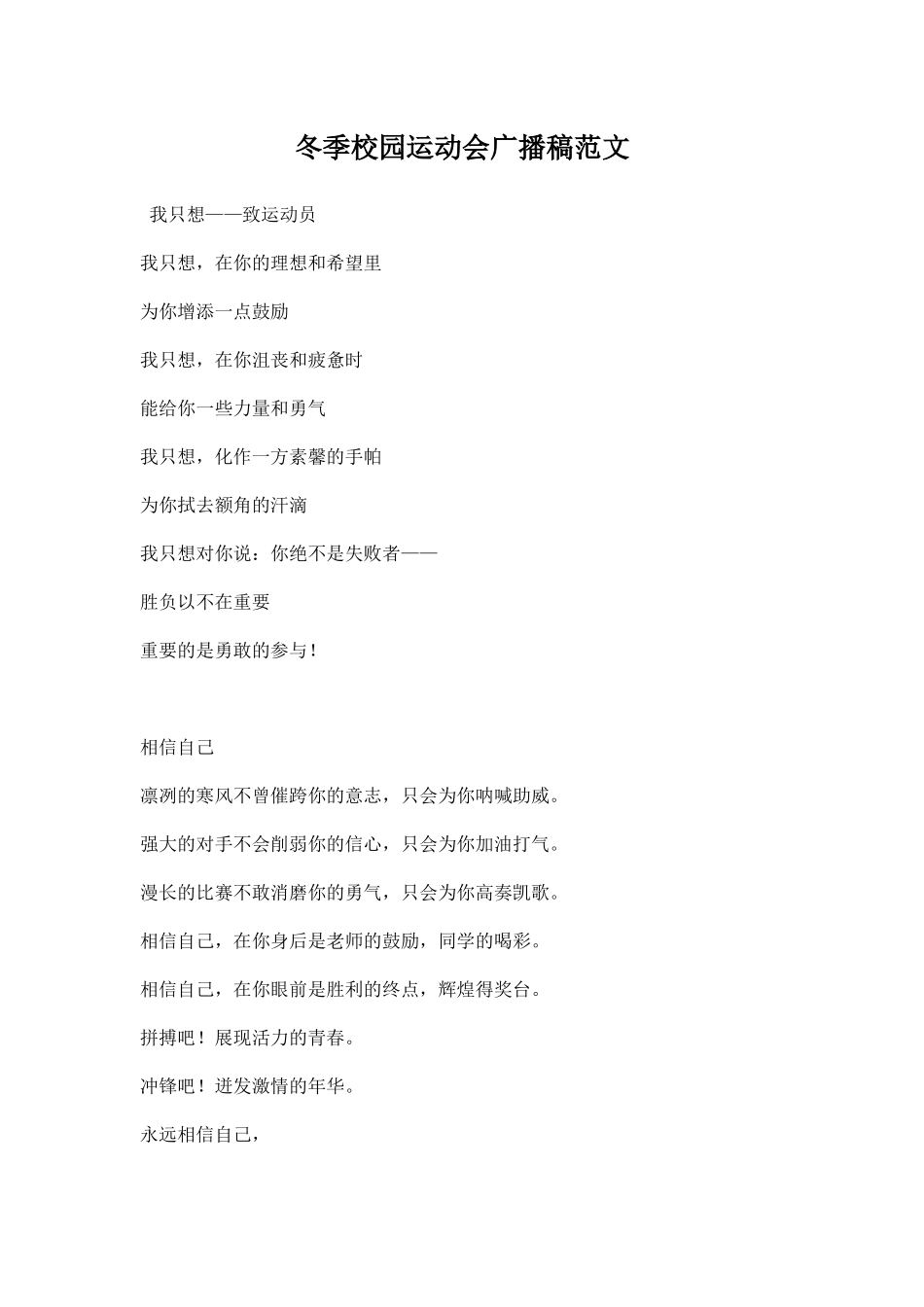 冬季校园运动会广播稿范文

我只想——致运动员

我只想，在你的理想和希望里

为你增添一点鼓励

我只想，在你沮丧和疲惫时

能给你一些力量和勇气

我只想，化作一方素馨的手帕

为你拭去额角的汗滴

我只想对你说：你绝不是失败者——

胜负以不在重要

重要的是勇敢的参与！

相信自己

凛冽的寒风不曾催跨你的意志，只会为你呐喊助威。

强大的对手不会削弱你的信心，只会为你加油打气。

漫长的比赛不敢消磨你的勇气，只会为你高奏凯歌。

相信自己，在你身后是老师的鼓励，同学的喝彩。

相信自己，在你眼前是胜利的终点，辉煌得奖台。

拼搏吧！展现活力的青春。

冲锋吧！迸发激情的年华。

永远相信自己，